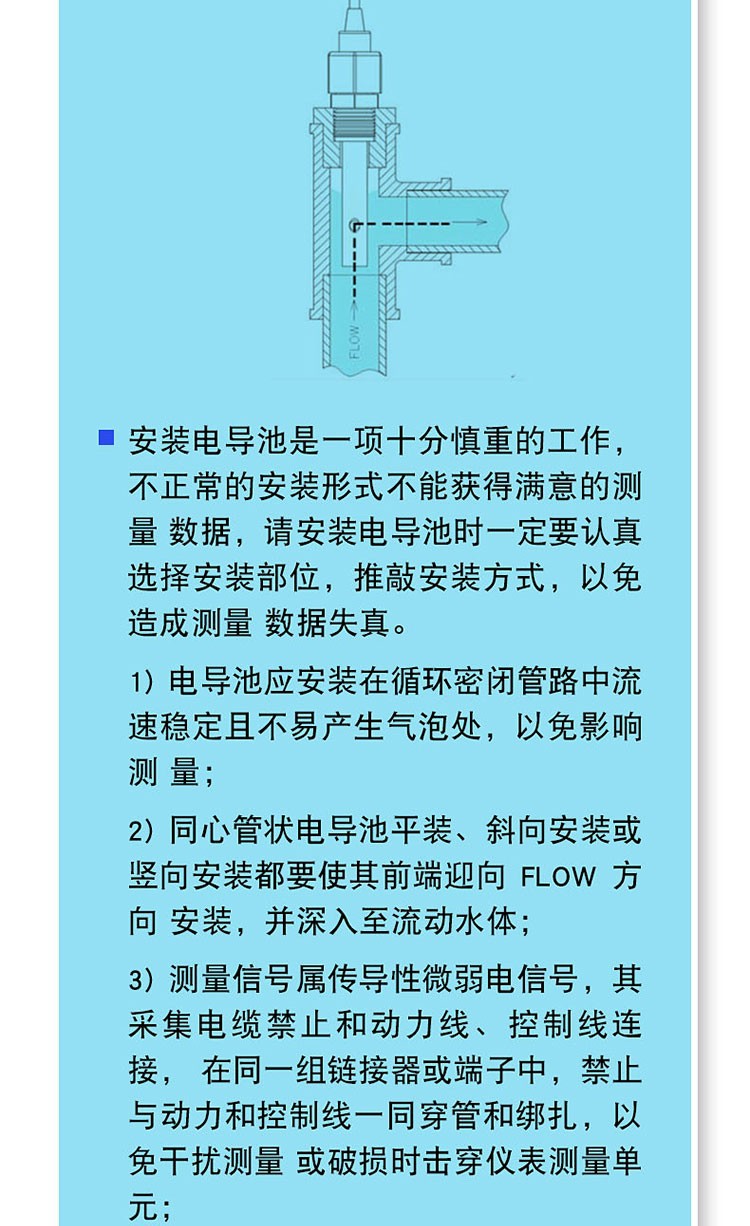 FLOW

安装电导池是一项十分慎重的工作，不正常的安装形式不能获得满意的测量 数据，请安装电导池时一定要认真选择安装部位，推敲安装方式，以免造成测量 数据失真。

1）电导池应安装在循环密闭管路中流速稳定且不易产生气泡处，以免影响测 量；

2）同心管状电导池平装、斜向安装或竖向安装都要使其前端迎向 FLOW 方向 安装，并深入至流动水体；

3）测量信号属传导性微弱电信号，其采集电缆禁止和动力线、控制线连接， 在同一组链接器或端子中，禁止与动力和控制线一同穿管和绑扎，以免干扰测量 或破损时击穿仪表测量单元；